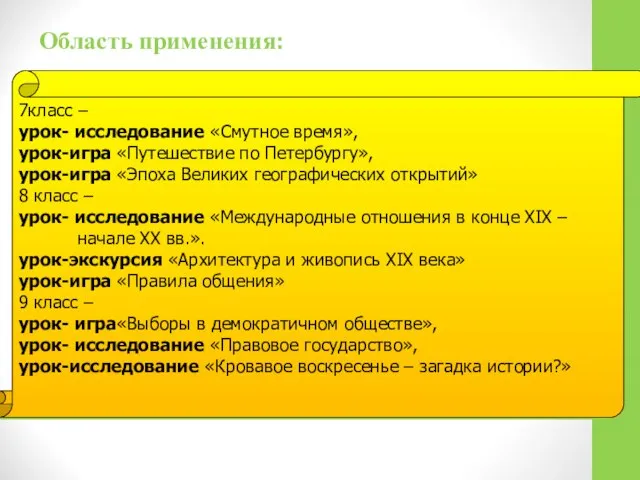 Область применения:

7класс –
урок- исследование «Смутное время»,
урок-игра «Путешествие по Петербургу»,
урок-игра «Эпоха Великих географических открытий»
8 класс –
урок- исследование «Международные отношения в конце XIX – начале XX вв.».
урок-экскурсия «Архитектура и живопись XIX века»
урок-игра «Правила общения»
9 класс –
урок- игра«Выборы в демократичном обществе»,
урок- исследование «Правовое государство»,
урок-исследование «Кровавое воскресенье – загадка истории?»